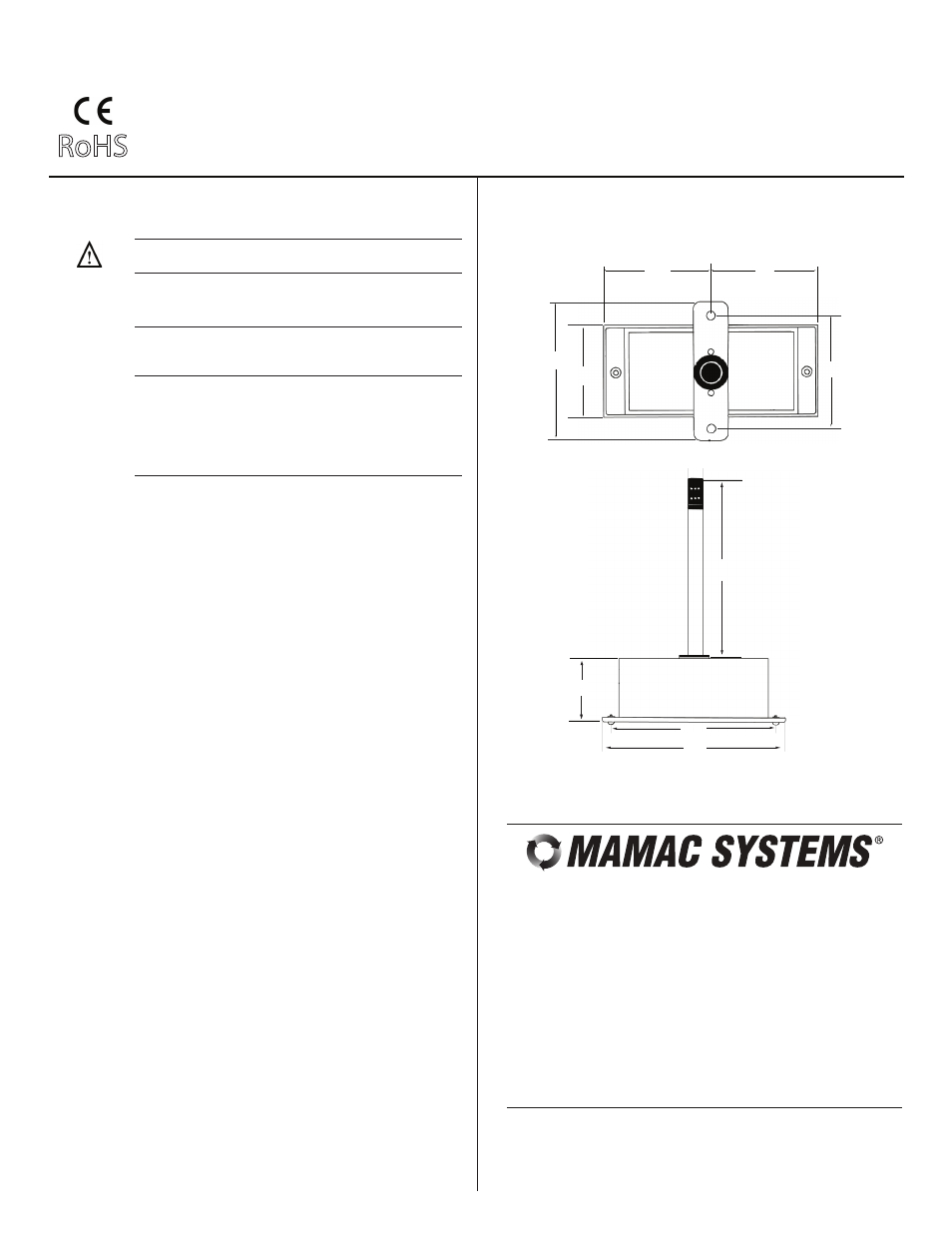 CE
RoHS

MAMAC SYSTEMS®